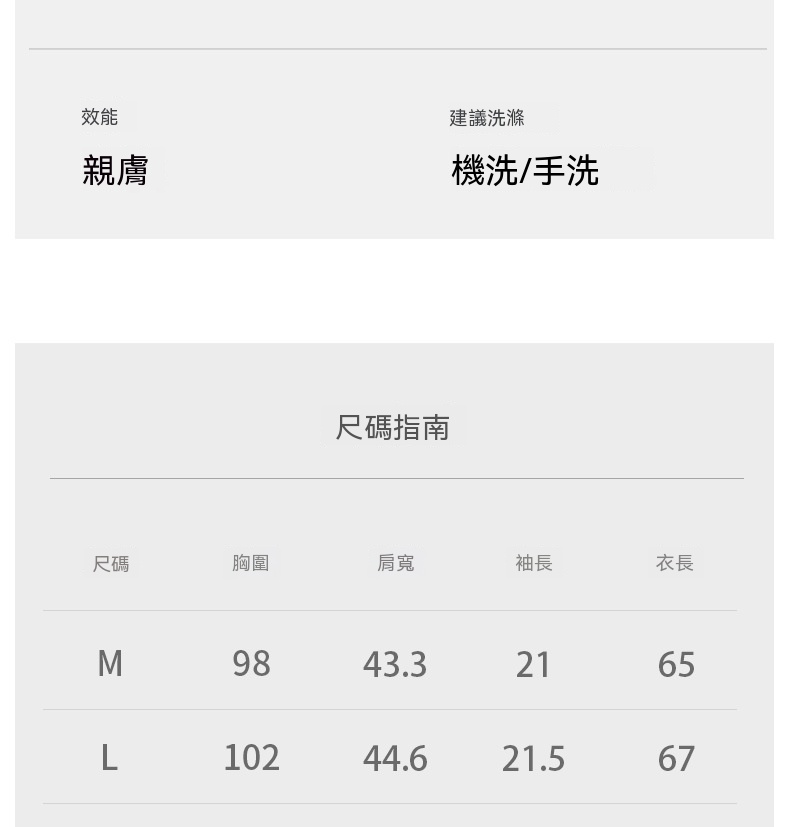 效能
親膚

建議洗滌
機洗/手洗

尺碼指南

| 尺碼 | 胸圍 | 肩寬 | 袖長 | 衣長 |
|---|---|---|---|---|
| M | 98 | 43.3 | 21 | 65 |
| L | 102 | 44.6 | 21.5 | 67 |